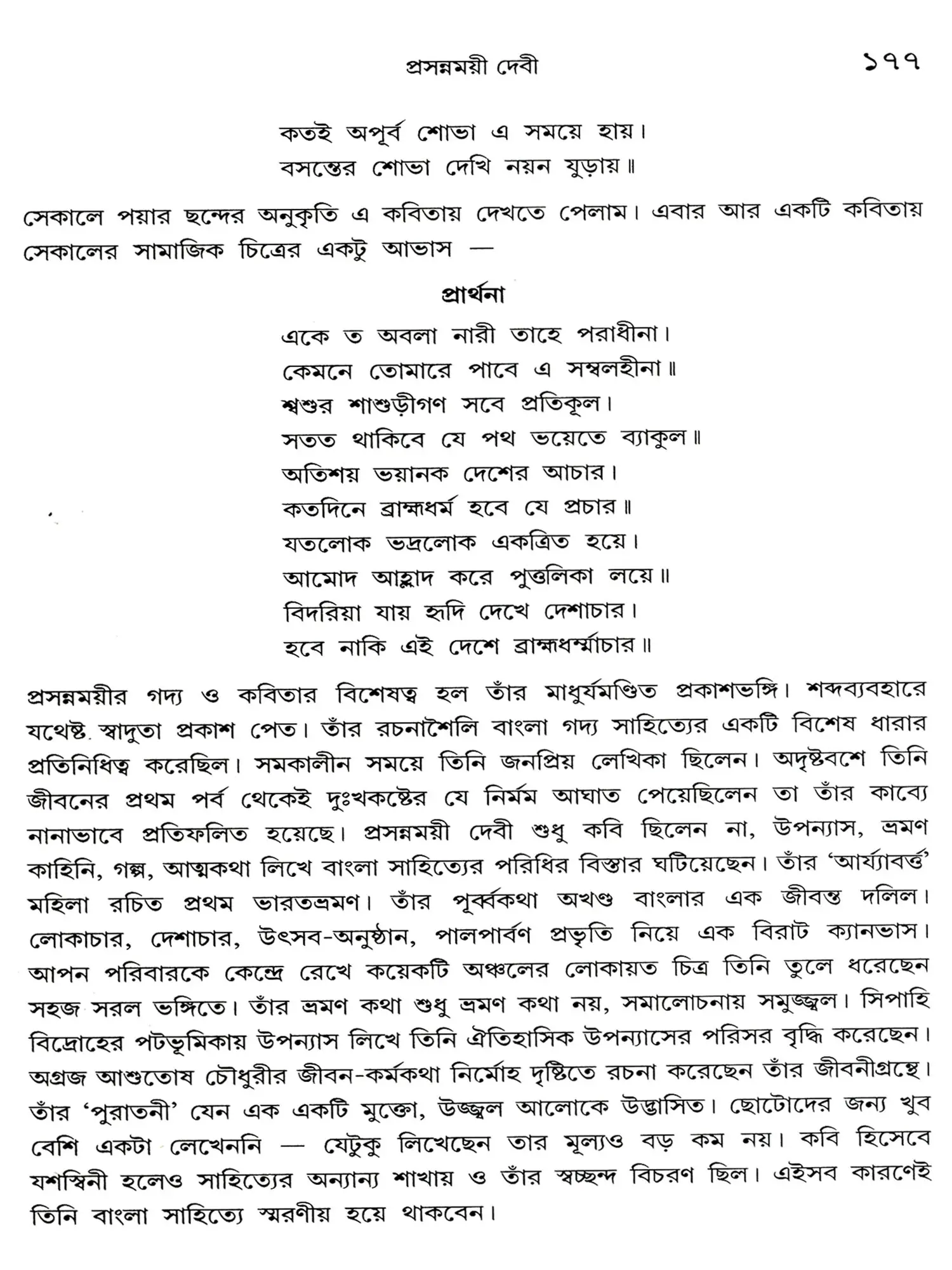 প্রসন্নময়ী দেবী ১৭৭

কতই অপূর্ব শোভা এ সময়ে হায়।
বসন্তের শোভা দেখি নয়ন যুড়ায়॥

সেকালে পয়ার ছন্দের অনুকৃতি এ কবিতায় দেখতে পেলাম। এবার আর একটি কবিতায় সেকালের সামাজিক চিত্রের একটু আভাস —

প্রার্থনা

একে ত অবলা নারী তাহে পরাধীনা।
কেমনে তোমারে পাবে এ সম্বলহীনা॥
শ্বশুর শাশুড়ীগণ সবে প্রতিকূল।
সতত থাকিবে যে পথ ভয়েতে ব্যাকুল॥
অতিশয় ভয়ানক দেশের আচার।
কতদিনে ব্রাহ্মধর্ম হবে যে প্রচার॥
যতলোক ভদ্রলোক একত্রিত হয়ে।
আমোদ আহ্লাদ করে পুত্তলিকা লয়ে॥
বিদরিয়া যায় হৃদি দেখে দেশাচার।
হবে নাকি এই দেশে ব্রাহ্মধর্ম্মাচার॥

প্রসন্নময়ীর গদ্য ও কবিতার বিশেষত্ব হল তাঁর মাধুর্যমণ্ডিত প্রকাশভঙ্গি। শব্দব্যবহারে যথেষ্ট স্বাদুতা প্রকাশ পেত। তাঁর রচনাশৈলি বাংলা গদ্য সাহিত্যের একটি বিশেষ ধারার প্রতিনিধিত্ব করেছিল। সমকালীন সময়ে তিনি জনপ্রিয় লেখিকা ছিলেন। অদৃষ্টবশে তিনি জীবনের প্রথম পর্ব থেকেই দুঃখকষ্টের যে নির্মম আঘাত পেয়েছিলেন তা তাঁর কাব্যে নানাভাবে প্রতিফলিত হয়েছে। প্রসন্নময়ী দেবী শুধু কবি ছিলেন না, উপন্যাস, ভ্রমণ কাহিনি, গল্প, আত্মকথা লিখে বাংলা সাহিত্যের পরিধির বিস্তার ঘটিয়েছেন। তাঁর 'আর্য্যাবর্ত্ত' মহিলা রচিত প্রথম ভারতভ্রমণ। তাঁর পূর্ব্বকথা অখণ্ড বাংলার এক জীবন্ত দলিল। লোকাচার, দেশাচার, উৎসব-অনুষ্ঠান, পালপার্বণ প্রভৃতি নিয়ে এক বিরাট ক্যানভাস। আপন পরিবারকে কেন্দ্রে রেখে কয়েকটি অঞ্চলের লোকায়ত চিত্র তিনি তুলে ধরেছেন সহজ সরল ভঙ্গিতে। তাঁর ভ্রমণ কথা শুধু ভ্রমণ কথা নয়, সমালোচনায় সমুজ্জ্বল। সিপাহি বিদ্রোহের পটভূমিকায় উপন্যাস লিখে তিনি ঐতিহাসিক উপন্যাসের পরিসর বৃদ্ধি করেছেন। অগ্রজ আশুতোষ চৌধুরীর জীবন-কর্মকথা নির্মোহ দৃষ্টিতে রচনা করেছেন তাঁর জীবনীগ্রন্থে। তাঁর 'পুরাতনী' যেন এক একটি মুক্তো, উজ্জ্বল আলোকে উদ্ভাসিত। ছোটোদের জন্য খুব বেশি একটা লেখেননি — যেটুকু লিখেছেন তার মূল্যও বড় কম নয়। কবি হিসেবে যশস্বিনী হলেও সাহিত্যের অন্যান্য শাখায় ও তাঁর স্বচ্ছন্দ বিচরণ ছিল। এইসব কারণেই তিনি বাংলা সাহিত্যে স্মরণীয় হয়ে থাকবেন।